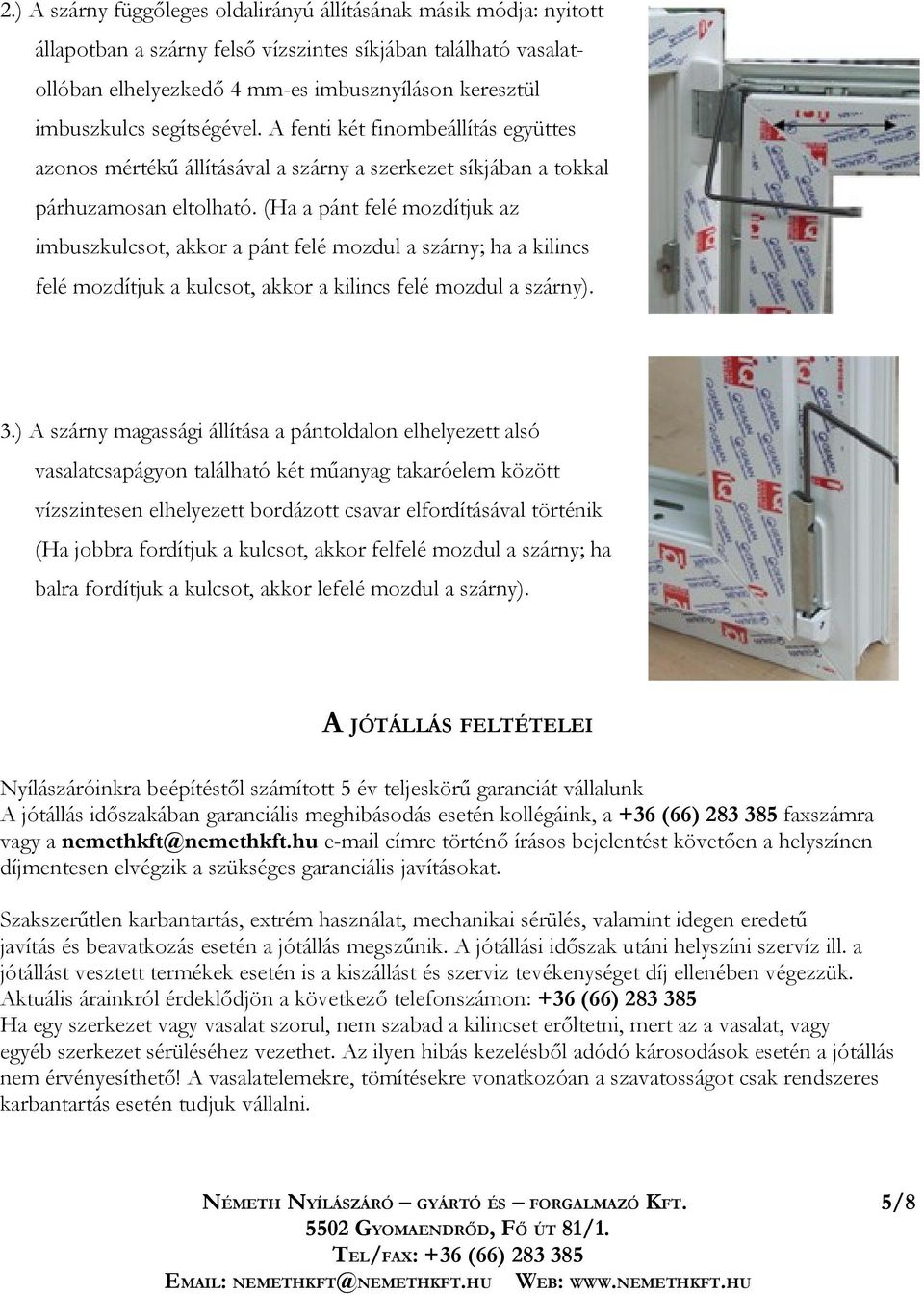 2.) A szárny függőleges oldalirányú állításának másik módja: nyitott állapotban a szárny felső vízszintes síkjában található vasalatollóban elhelyezkedő 4 mm-es imbusznyíláson keresztül imbuszkulcs segítségével. A fenti két finombeállítás együttes azonos mértékű állításával a szárny a szerkezet síkjában a tokkal párhuzamosan eltolható. (Ha a pánt felé mozdítjuk az imbuszkulcsot, akkor a pánt felé mozdul a szárny; ha a kilincs felé mozdítjuk a kulcsot, akkor a kilincs felé mozdul a szárny).

3.) A szárny magassági állítása a pántoldalon elhelyezett alsó vasalatcsapágyon található két műanyag takaróelem között vízszintesen elhelyezett bordázott csavar elfordításával történik (Ha jobbra fordítjuk a kulcsot, akkor felfelé mozdul a szárny; ha balra fordítjuk a kulcsot, akkor lefelé mozdul a szárny).

A JÓTÁLLÁS FELTÉTELEI

Nyílászáróinkra beépítéstől számított 5 év teljeskörű garanciát vállalunk
A jótállás időszakában garanciális meghibásodás esetén kollégáink, a +36 (66) 283 385 faxszámra vagy a nemethkft@nemethkft.hu e-mail címre történő írásos bejelentést követően a helyszínen díjmentesen elvégzik a szükséges garanciális javításokat.

Szakszerűtlen karbantartás, extrém használat, mechanikai sérülés, valamint idegen eredetű javítás és beavatkozás esetén a jótállás megszűnik. A jótállási időszak utáni helyszíni szervíz ill. a jótállást vesztett termékek esetén is a kiszállást és szerviz tevékenységet díj ellenében végezzük. Aktuális árainkról érdeklődjön a következő telefonszámon: +36 (66) 283 385
Ha egy szerkezet vagy vasalat szorul, nem szabad a kilincset erőltetni, mert az a vasalat, vagy egyéb szerkezet sérüléséhez vezethet. Az ilyen hibás kezelésből adódó károsodások esetén a jótállás nem érvényesíthető! A vasalatelemekre, tömítésekre vonatkozóan a szavatosságot csak rendszeres karbantartás esetén tudjuk vállalni.

NÉMETH NYÍLÁSZÁRÓ – GYÁRTÓ ÉS – FORGALMAZÓ KFT.
5502 GYOMAENDRŐD, FŐ ÚT 81/1.
TEL/FAX: +36 (66) 283 385
EMAIL: NEMETHKFT@NEMETHKFT.HU WEB: WWW.NEMETHKFT.HU

5/8